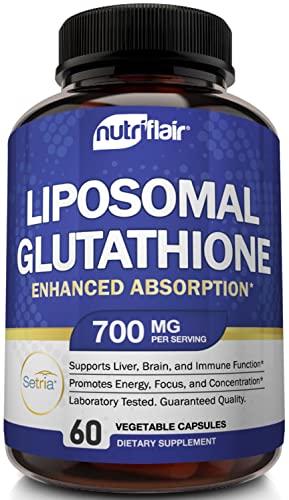 nutriflair®

LIPOSOMAL GLUTATHIONE

ENHANCED ABSORPTION*

700 MG PER SERVING

Setria®

Supports Liver, Brain, and Immune Function*

Promotes Energy, Focus, and Concentration*

Laboratory Tested. Guaranteed Quality.

60 VEGETABLE CAPSULES

DIETARY SUPPLEMENT